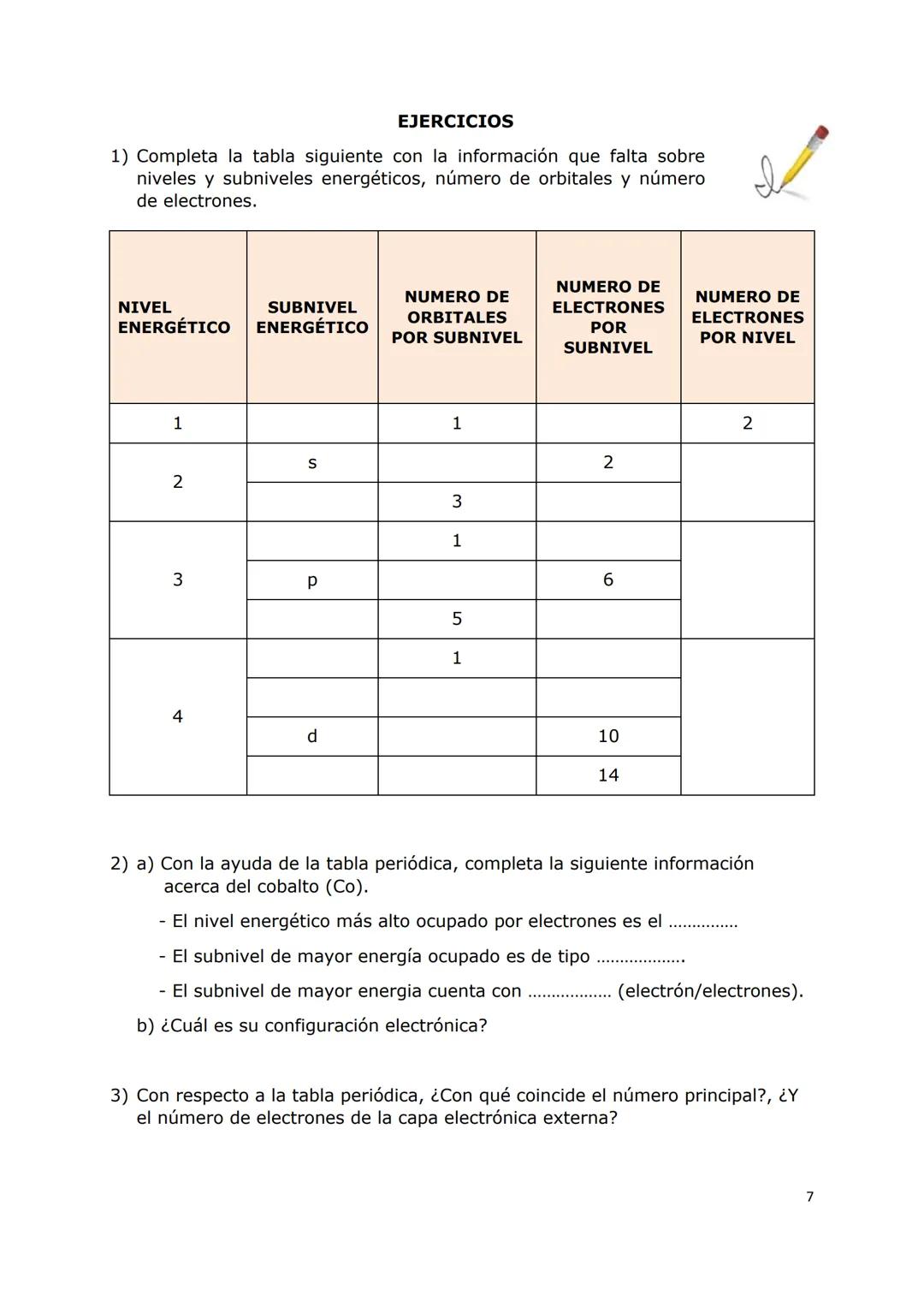 EJERCICIOS

1) Completa la tabla siguiente con la información que falta sobre niveles y subniveles energéticos, número de orbitales y número de electrones.

| NIVEL ENERGÉTICO | SUBNIVEL ENERGÉTICO | NUMERO DE ORBITALES POR SUBNIVEL | NUMERO DE ELECTRONES POR SUBNIVEL | NUMERO DE ELECTRONES POR NIVEL |
|---|---|---|---|---|
| 1 | | 1 | | 2 |
| 2 | s | | 2 | |
| | | 3 | | |
| 3 | | 1 | | |
| | p | | 6 | |
| | | 5 | | |
| 4 | | 1 | | |
| | | | | |
| | d | | 10 | |
| | | | 14 | |

2) a) Con la ayuda de la tabla periódica, completa la siguiente información acerca del cobalto (Co).

- El nivel energético más alto ocupado por electrones es el ……………

- El subnivel de mayor energía ocupado es de tipo ……………….

- El subnivel de mayor energia cuenta con ……………… (electrón/electrones).

b) ¿Cuál es su configuración electrónica?

3) Con respecto a la tabla periódica, ¿Con qué coincide el número principal?, ¿Y el número de electrones de la capa electrónica externa?

7